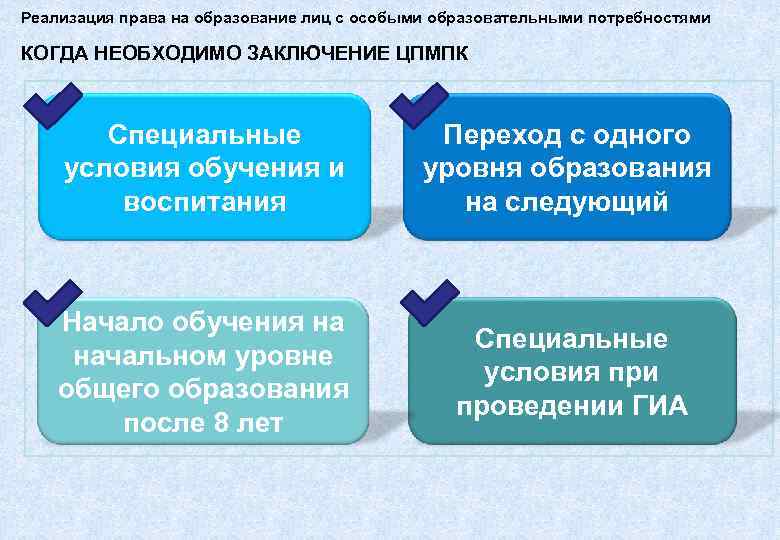 Реализация права на образование лиц с особыми образовательными потребностями

КОГДА НЕОБХОДИМО ЗАКЛЮЧЕНИЕ ЦПМПК

Специальные условия обучения и воспитания

Переход с одного уровня образования на следующий

Начало обучения на начальном уровне общего образования после 8 лет

Специальные условия при проведении ГИА